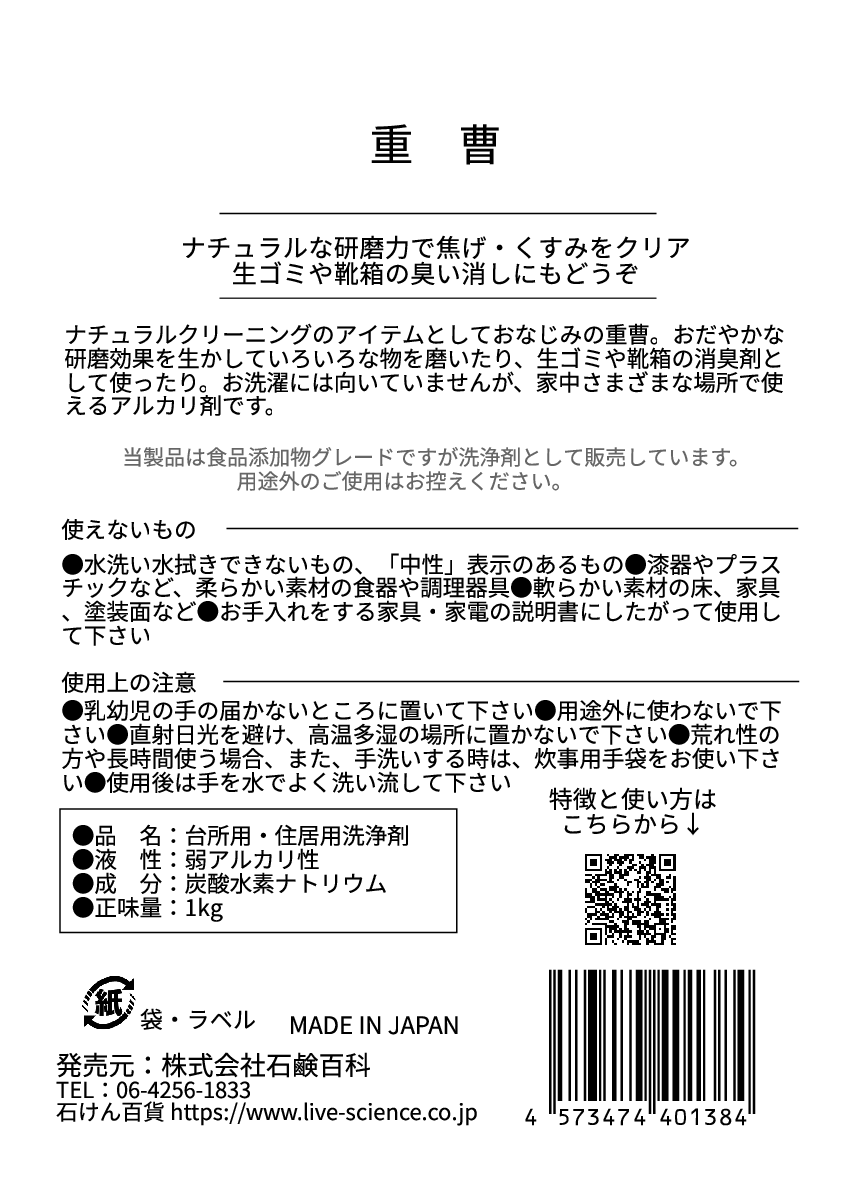 重 曹

ナチュラルな研磨力で焦げ・くすみをクリア
生ゴミや靴箱の臭い消しにもどうぞ

ナチュラルクリーニングのアイテムとしておなじみの重曹。おだやかな研磨効果を生かしていろいろな物を磨いたり、生ゴミや靴箱の消臭剤として使ったり。お洗濯には向いていませんが、家中さまざまな場所で使えるアルカリ剤です。

当製品は食品添加物グレードですが洗浄剤として販売しています。
用途外のご使用はお控えください。

使えないもの

●水洗い水拭きできないもの、「中性」表示のあるもの●漆器やプラスチックなど、柔らかい素材の食器や調理器具●軟らかい素材の床、家具、塗装面など●お手入れをする家具・家電の説明書にしたがって使用して下さい

使用上の注意

●乳幼児の手の届かないところに置いて下さい●用途外に使わないで下さい●直射日光を避け、高温多湿の場所に置かないで下さい●荒れ性の方や長時間使う場合、また、手洗いする時は、炊事用手袋をお使い下さい●使用後は手を水でよく洗い流して下さい

●品 名：台所用・住居用洗浄剤
●液 性：弱アルカリ性
●成 分：炭酸水素ナトリウム
●正味量：1kg

特徴と使い方は
こちらから↓

紙

袋・ラベル

MADE IN JAPAN

発売元：株式会社石鹸百科
TEL：06-4256-1833
石けん百貨 https://www.live-science.co.jp

4 573474 401384